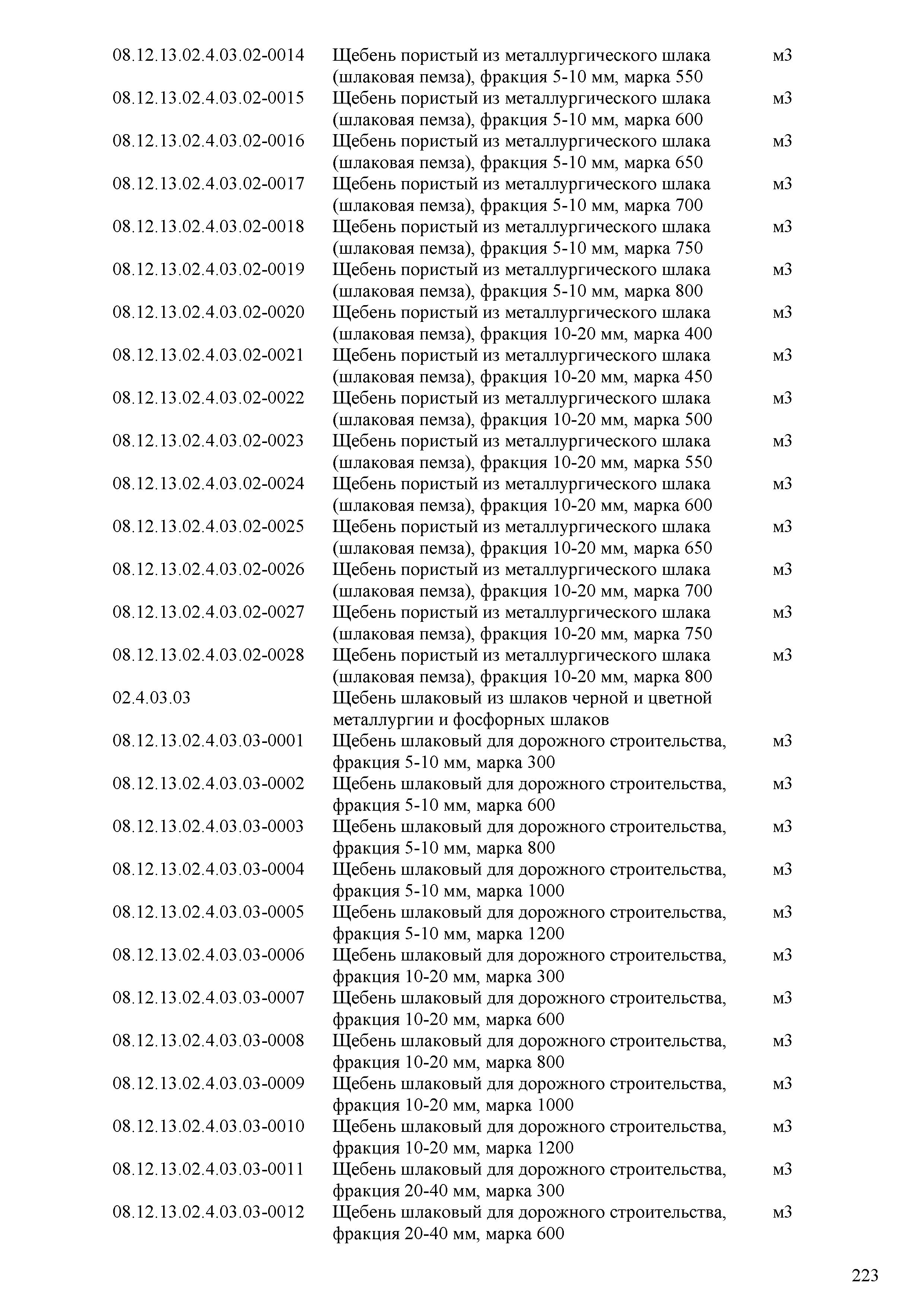 | | | |
|---|---|---|
| 08.12.13.02.4.03.02-0014 | Щебень пористый из металлургического шлака (шлаковая пемза), фракция 5-10 мм, марка 550 | м3 |
| 08.12.13.02.4.03.02-0015 | Щебень пористый из металлургического шлака (шлаковая пемза), фракция 5-10 мм, марка 600 | м3 |
| 08.12.13.02.4.03.02-0016 | Щебень пористый из металлургического шлака (шлаковая пемза), фракция 5-10 мм, марка 650 | м3 |
| 08.12.13.02.4.03.02-0017 | Щебень пористый из металлургического шлака (шлаковая пемза), фракция 5-10 мм, марка 700 | м3 |
| 08.12.13.02.4.03.02-0018 | Щебень пористый из металлургического шлака (шлаковая пемза), фракция 5-10 мм, марка 750 | м3 |
| 08.12.13.02.4.03.02-0019 | Щебень пористый из металлургического шлака (шлаковая пемза), фракция 5-10 мм, марка 800 | м3 |
| 08.12.13.02.4.03.02-0020 | Щебень пористый из металлургического шлака (шлаковая пемза), фракция 10-20 мм, марка 400 | м3 |
| 08.12.13.02.4.03.02-0021 | Щебень пористый из металлургического шлака (шлаковая пемза), фракция 10-20 мм, марка 450 | м3 |
| 08.12.13.02.4.03.02-0022 | Щебень пористый из металлургического шлака (шлаковая пемза), фракция 10-20 мм, марка 500 | м3 |
| 08.12.13.02.4.03.02-0023 | Щебень пористый из металлургического шлака (шлаковая пемза), фракция 10-20 мм, марка 550 | м3 |
| 08.12.13.02.4.03.02-0024 | Щебень пористый из металлургического шлака (шлаковая пемза), фракция 10-20 мм, марка 600 | м3 |
| 08.12.13.02.4.03.02-0025 | Щебень пористый из металлургического шлака (шлаковая пемза), фракция 10-20 мм, марка 650 | м3 |
| 08.12.13.02.4.03.02-0026 | Щебень пористый из металлургического шлака (шлаковая пемза), фракция 10-20 мм, марка 700 | м3 |
| 08.12.13.02.4.03.02-0027 | Щебень пористый из металлургического шлака (шлаковая пемза), фракция 10-20 мм, марка 750 | м3 |
| 08.12.13.02.4.03.02-0028 | Щебень пористый из металлургического шлака (шлаковая пемза), фракция 10-20 мм, марка 800 | м3 |
| 02.4.03.03 | Щебень шлаковый из шлаков черной и цветной металлургии и фосфорных шлаков | |
| 08.12.13.02.4.03.03-0001 | Щебень шлаковый для дорожного строительства, фракция 5-10 мм, марка 300 | м3 |
| 08.12.13.02.4.03.03-0002 | Щебень шлаковый для дорожного строительства, фракция 5-10 мм, марка 600 | м3 |
| 08.12.13.02.4.03.03-0003 | Щебень шлаковый для дорожного строительства, фракция 5-10 мм, марка 800 | м3 |
| 08.12.13.02.4.03.03-0004 | Щебень шлаковый для дорожного строительства, фракция 5-10 мм, марка 1000 | м3 |
| 08.12.13.02.4.03.03-0005 | Щебень шлаковый для дорожного строительства, фракция 5-10 мм, марка 1200 | м3 |
| 08.12.13.02.4.03.03-0006 | Щебень шлаковый для дорожного строительства, фракция 10-20 мм, марка 300 | м3 |
| 08.12.13.02.4.03.03-0007 | Щебень шлаковый для дорожного строительства, фракция 10-20 мм, марка 600 | м3 |
| 08.12.13.02.4.03.03-0008 | Щебень шлаковый для дорожного строительства, фракция 10-20 мм, марка 800 | м3 |
| 08.12.13.02.4.03.03-0009 | Щебень шлаковый для дорожного строительства, фракция 10-20 мм, марка 1000 | м3 |
| 08.12.13.02.4.03.03-0010 | Щебень шлаковый для дорожного строительства, фракция 10-20 мм, марка 1200 | м3 |
| 08.12.13.02.4.03.03-0011 | Щебень шлаковый для дорожного строительства, фракция 20-40 мм, марка 300 | м3 |
| 08.12.13.02.4.03.03-0012 | Щебень шлаковый для дорожного строительства, фракция 20-40 мм, марка 600 | м3 |

223